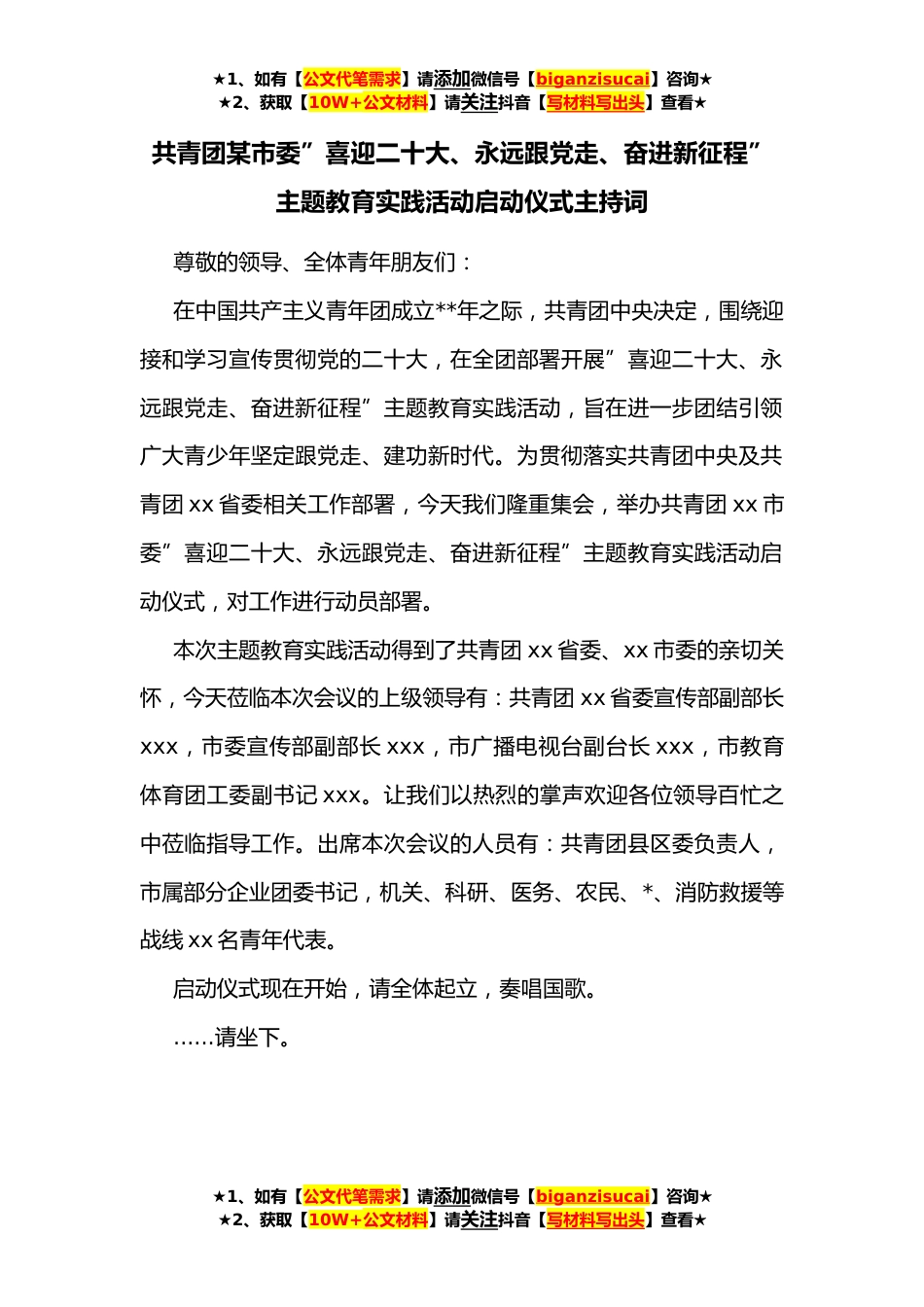 ★1、如有【公文代笔需求】请添加微信号【biganzisucai】咨询★
★2、获取【10W+公文材料】请关注抖音【写材料写出头】查看★

共青团某市委”喜迎二十大、永远跟党走、奋进新征程”主题教育实践活动启动仪式主持词

尊敬的领导、全体青年朋友们：

在中国共产主义青年团成立**年之际，共青团中央决定，围绕迎接和学习宣传贯彻党的二十大，在全团部署开展”喜迎二十大、永远跟党走、奋进新征程”主题教育实践活动，旨在进一步团结引领广大青少年坚定跟党走、建功新时代。为贯彻落实共青团中央及共青团 xx 省委相关工作部署，今天我们隆重集会，举办共青团 xx 市委”喜迎二十大、永远跟党走、奋进新征程”主题教育实践活动启动仪式，对工作进行动员部署。

本次主题教育实践活动得到了共青团 xx 省委、xx 市委的亲切关怀，今天莅临本次会议的上级领导有：共青团 xx 省委宣传部副部长 xxx，市委宣传部副部长 xxx，市广播电视台副台长 xxx，市教育体育团工委副书记 xxx。让我们以热烈的掌声欢迎各位领导百忙之中莅临指导工作。出席本次会议的人员有：共青团县区委负责人，市属部分企业团委书记，机关、科研、医务、农民、*、消防救援等战线 xx 名青年代表。

启动仪式现在开始，请全体起立，奏唱国歌。

……请坐下。

★1、如有【公文代笔需求】请添加微信号【biganzisucai】咨询★
★2、获取【10W+公文材料】请关注抖音【写材料写出头】查看★